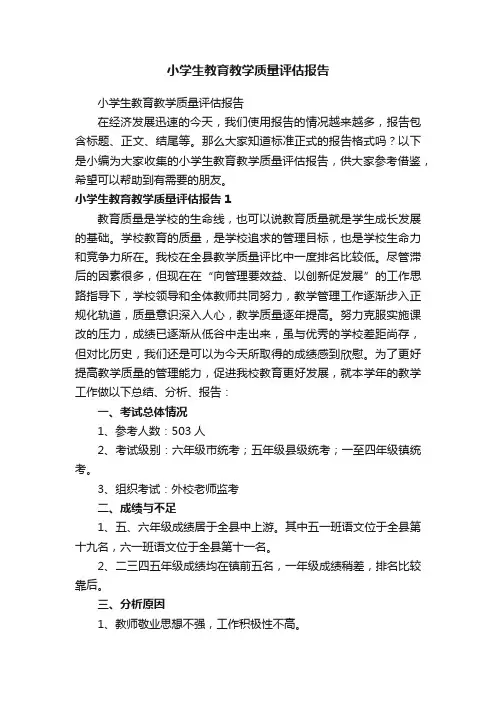 小学生教育教学质量评估报告

小学生教育教学质量评估报告

在经济发展迅速的今天，我们使用报告的情况越来越多，报告包含标题、正文、结尾等。那么大家知道标准正式的报告格式吗？以下是小编为大家收集的小学生教育教学质量评估报告，供大家参考借鉴，希望可以帮助到有需要的朋友。

小学生教育教学质量评估报告 1

教育质量是学校的生命线，也可以说教育质量就是学生成长发展的基础。学校教育的质量，是学校追求的管理目标，也是学校生命力和竞争力所在。我校在全县教学质量评比中一度排名比较低。尽管滞后的因素很多，但现在在“向管理要效益、以创新促发展”的工作思路指导下，学校领导和全体教师共同努力，教学管理工作逐渐步入正规化轨道，质量意识深入人心，教学质量逐年提高。努力克服实施课改的压力，成绩已逐渐从低谷中走出来，虽与优秀的学校差距尚存，但对比历史，我们还是可以为今天所取得的成绩感到欣慰。为了更好提高教学质量的管理能力，促进我校教育更好发展，就本学年的教学工作做以下总结、分析、报告：

一、考试总体情况

1、参考人数：503 人

2、考试级别：六年级市统考；五年级县级统考；一至四年级镇统考。

3、组织考试：外校老师监考

二、成绩与不足

1、五、六年级成绩居于全县中上游。其中五一班语文位于全县第十九名，六一班语文位于全县第十一名。

2、二三四五年级成绩均在镇前五名，一年级成绩稍差，排名比较靠后。

三、分析原因

1、教师敬业思想不强，工作积极性不高。